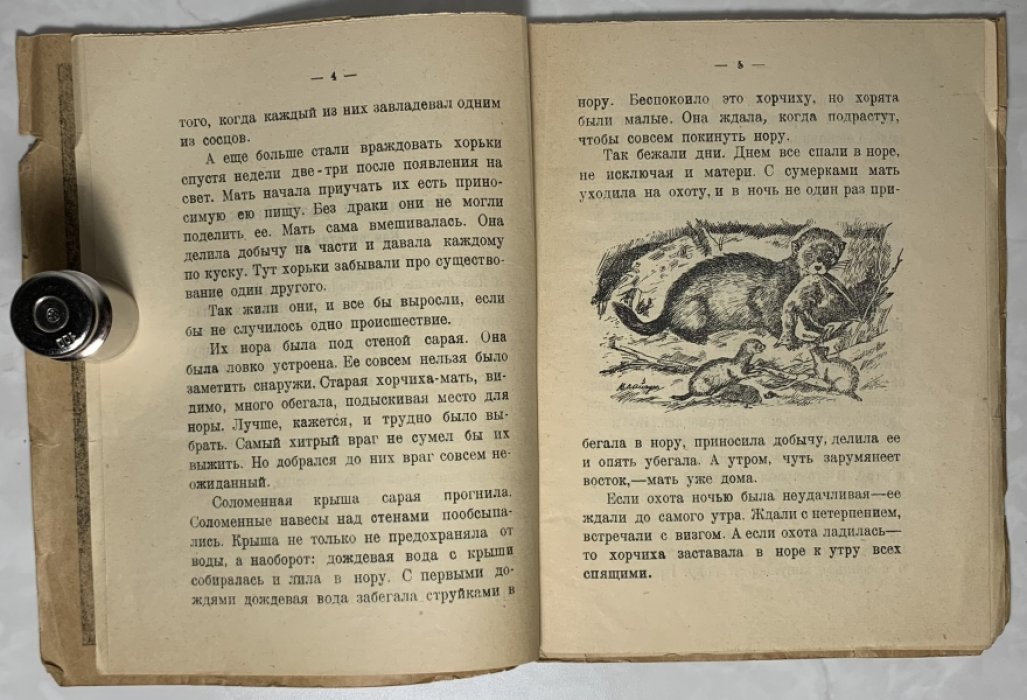 — 4 —

того, когда каждый из них завладевал одним из сосцов.

А еще больше стали враждовать хорьки спустя недели две-три после появления на свет. Мать начала приучать их есть приносимую ею пищу. Без драки они не могли поделить ее. Мать сама вмешивалась. Она делила добычу на части и давала каждому по куску. Тут хорьки забывали про существование один другого.

Так жили они, и все бы выросли, если бы не случилось одно происшествие.

Их нора была под стеной сарая. Она была ловко устроена. Ее совсем нельзя было заметить снаружи. Старая хорчиха-мать, видимо, много обегала, подыскивая место для норы. Лучше, кажется, и трудно было выбрать. Самый хитрый враг не сумел бы их выжить. Но добрался до них враг совсем неожиданный.

Соломенная крыша сарая прогнила. Соломенные навесы над стенами пообсыпались. Крыша не только не предохраняла от воды, а наоборот: дождевая вода с крыши собиралась и лила в нору. С первыми дождями дождевая вода забегала струйками в

— 5 —

нору. Беспокоило это хорчиху, но хорята были малые. Она ждала, когда подрастут, чтобы совсем покинуть нору.

Так бежали дни. Днем все спали в норе, не исключая и матери. С сумерками мать уходила на охоту, и в ночь не один раз при-

бегала в нору, приносила добычу, делила ее и опять убегала. А утром, чуть зарумянеет восток,—мать уже дома.

Если охота ночью была неудачливая—ее ждали до самого утра. Ждали с нетерпением, встречали с визгом. А если охота ладилась—то хорчиха заставала в норе к утру всех спящими.